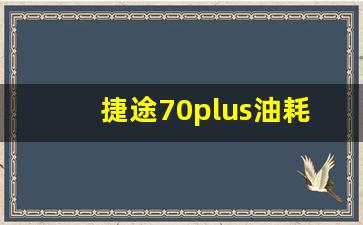 捷途70plus油耗